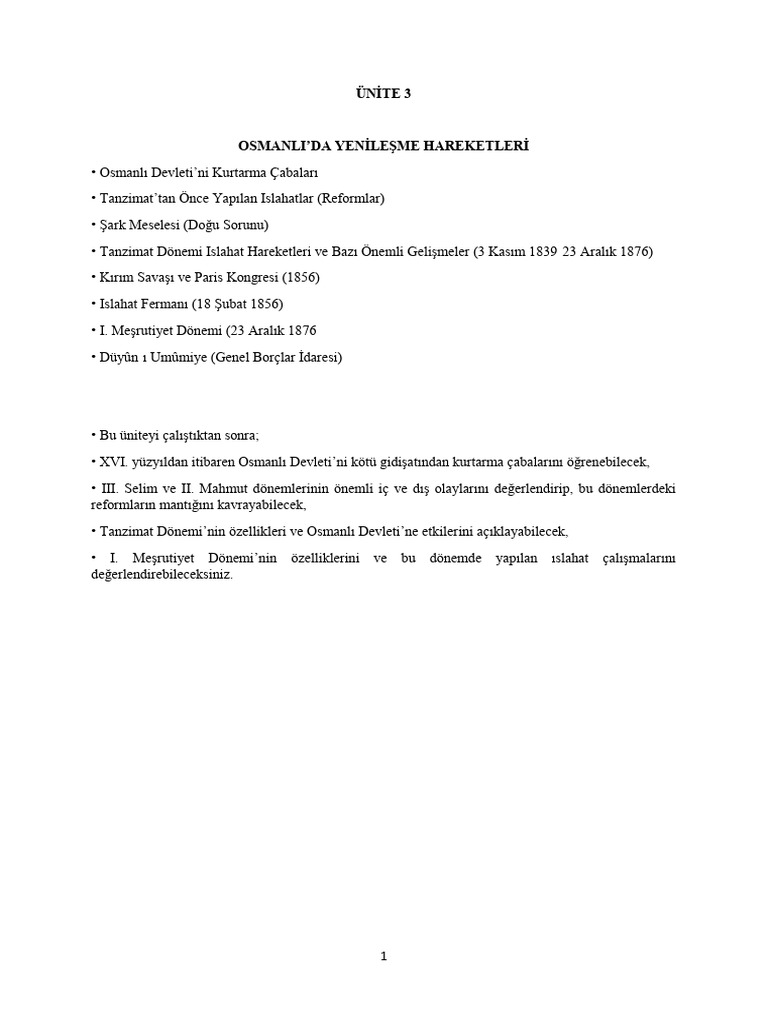 ÜNİTE 3

OSMANLI'DA YENİLEŞME HAREKETLERİ

• Osmanlı Devleti'ni Kurtarma Çabaları

• Tanzimat'tan Önce Yapılan Islahatlar (Reformlar)

• Şark Meselesi (Doğu Sorunu)

• Tanzimat Dönemi Islahat Hareketleri ve Bazı Önemli Gelişmeler (3 Kasım 1839 23 Aralık 1876)

• Kırım Savaşı ve Paris Kongresi (1856)

• Islahat Fermanı (18 Şubat 1856)

• I. Meşrutiyet Dönemi (23 Aralık 1876

• Düyûn ı Umûmiye (Genel Borçlar İdaresi)

• Bu üniteyi çalıştıktan sonra;

• XVI. yüzyıldan itibaren Osmanlı Devleti'ni kötü gidişatından kurtarma çabalarını öğrenebilecek,

• III. Selim ve II. Mahmut dönemlerinin önemli iç ve dış olaylarını değerlendirip, bu dönemlerdeki reformların mantığını kavrayabilecek,

• Tanzimat Dönemi'nin özellikleri ve Osmanlı Devleti'ne etkilerini açıklayabilecek,

• I. Meşrutiyet Dönemi'nin özelliklerini ve bu dönemde yapılan ıslahat çalışmalarını değerlendirebileceksiniz.

1